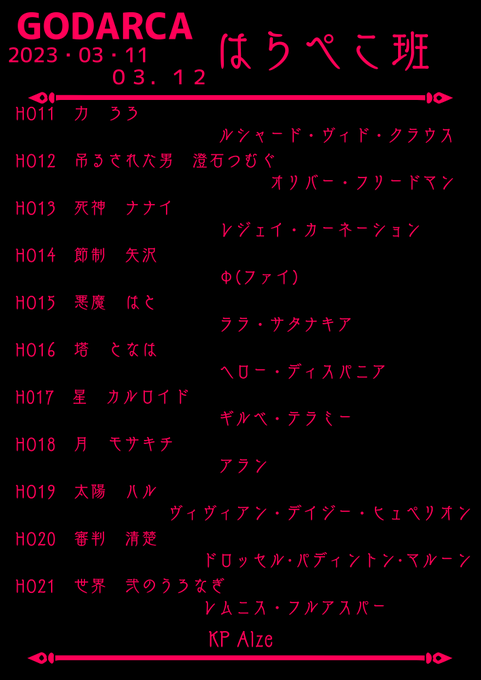 GODARCA
2023・03・11
03．12
はらぺこ班

HO11 力 ろろ
ルシャード・ヴィド・クラウス

HO12 吊るされた男 澄石つむぐ
オリバー・フリードマン

HO13 死神 ナナイ
レジェイ・カーネーション

HO14 節制 矢沢
Φ(ファイ)

HO15 悪魔 はと
ララ・サタナキア

HO16 塔 となは
ヘロー・ディスパニア

HO17 星 カルロイド
ギルベ・テラミー

HO18 月 モサキチ
アラン

HO19 太陽 ハル
ヴィヴィアン・デイジー・ヒュペリオン

HO20 審判 清楚
ドロッセル・パディントン・マルーン

HO21 世界 弐のうろなぎ
レムニス・フルアスパー

KP Alze